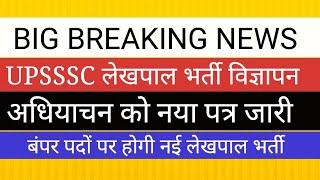 BIG BREAKING NEWS

UPSSSC लेखपाल भर्ती विज्ञापन

अधियाचन को नया पत्र जारी

बंपर पदों पर होगी नई लेखपाल भर्ती